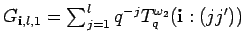 $G_{\mathbf{i},l,1} = \sum_{j=1}^{l} q^{-j} T_q^{\omega_2}(\mathbf{i} : (jj'))$